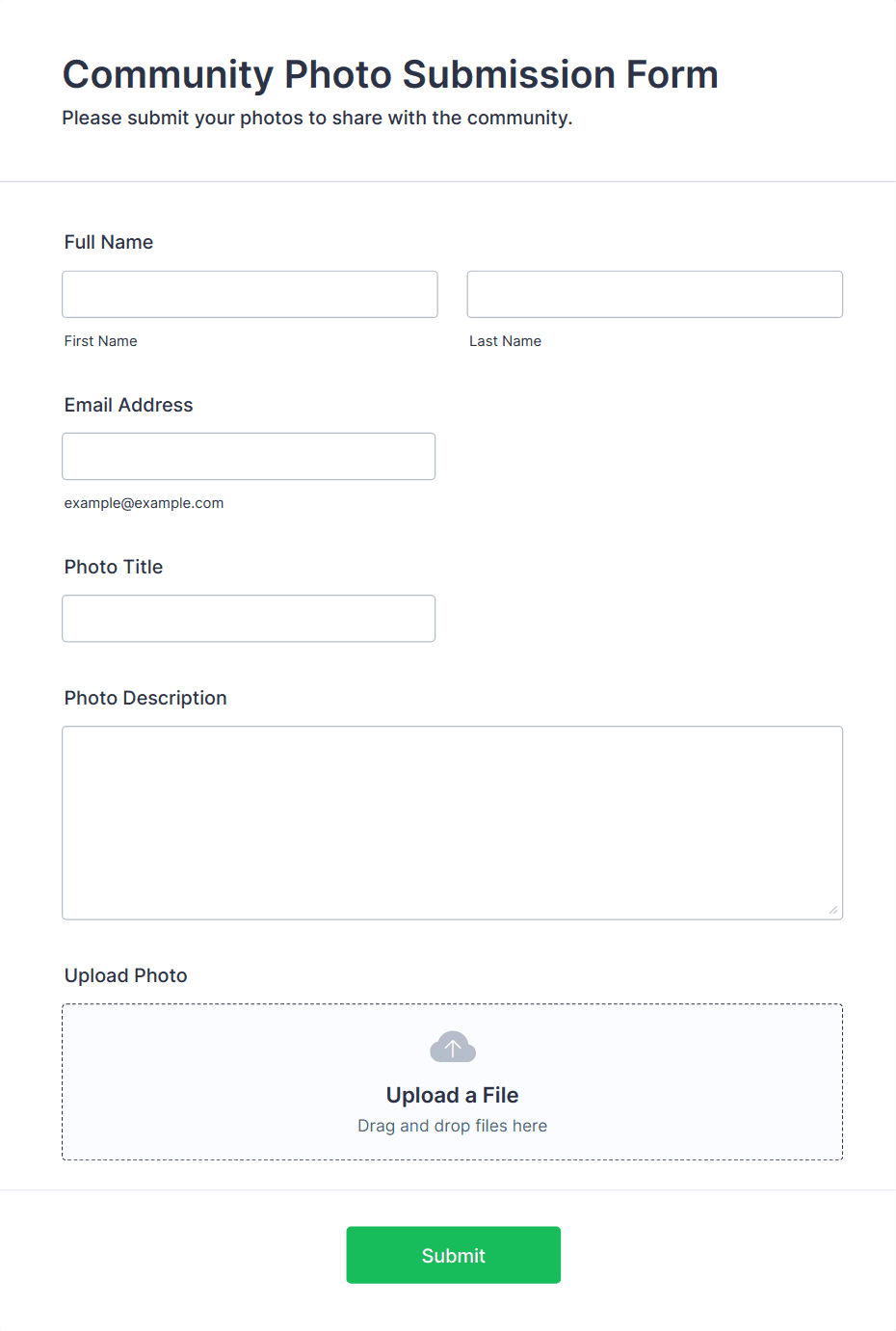 Community Photo Submission Form

Please submit your photos to share with the community.

Full Name

First Name

Last Name

Email Address

example@example.com

Photo Title

Photo Description

Upload Photo

Upload a File

Drag and drop files here

Submit